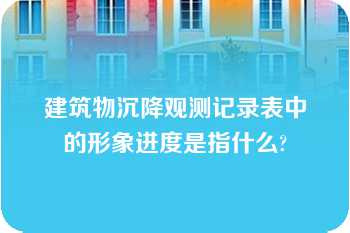 建筑物沉降观测记录表中的形象进度是指什么?